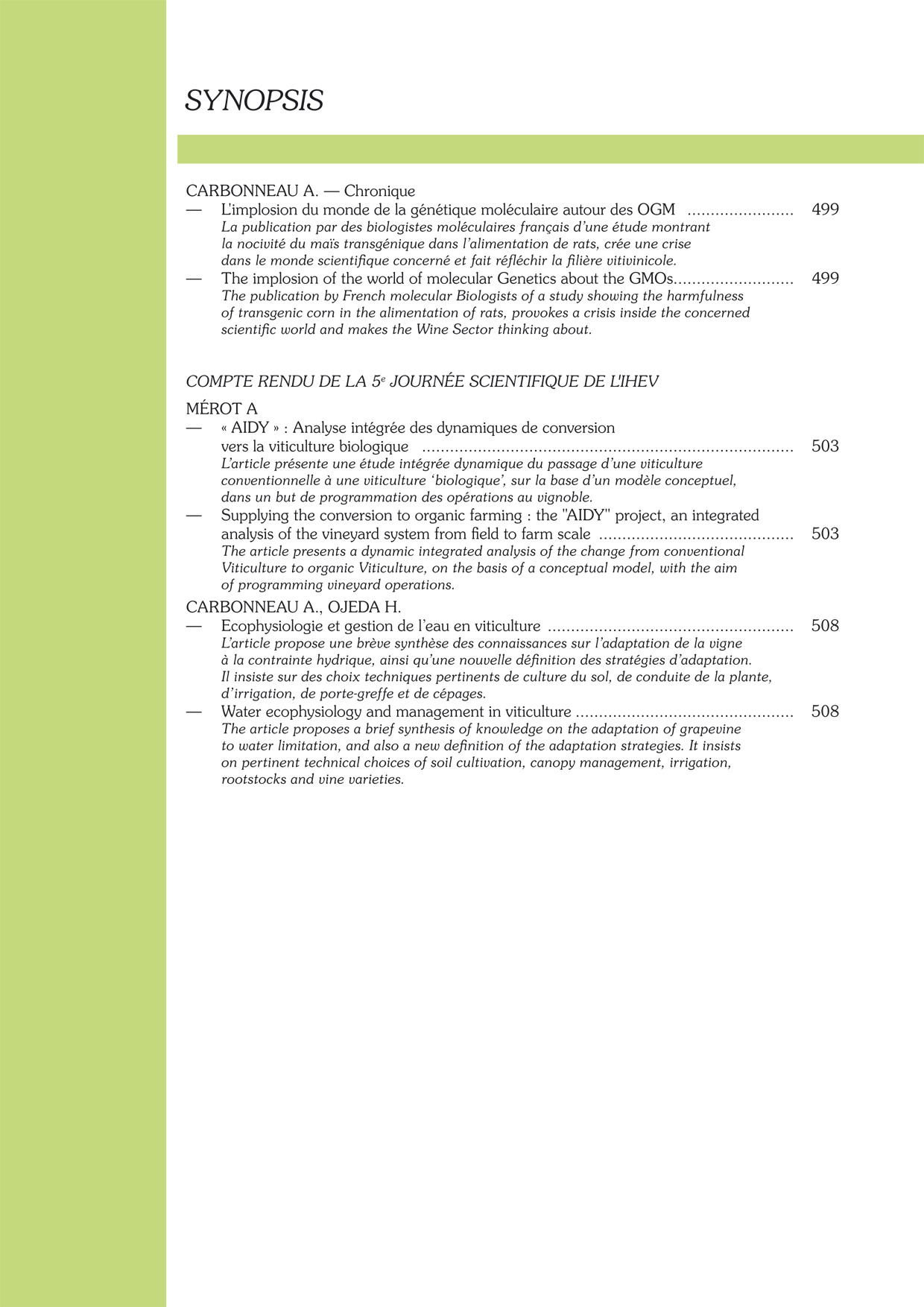 SYNOPSIS

CARBONNEAU A. — Chronique

— L'implosion du monde de la génétique moléculaire autour des OGM 499
La publication par des biologistes moléculaires français d'une étude montrant la nocivité du maïs transgénique dans l'alimentation de rats, crée une crise dans le monde scientifique concerné et fait réfléchir la filière vitivinicole.

— The implosion of the world of molecular Genetics about the GMOs 499
The publication by French molecular Biologists of a study showing the harmfulness of transgenic corn in the alimentation of rats, provokes a crisis inside the concerned scientific world and makes the Wine Sector thinking about.

COMPTE RENDU DE LA 5$^{e}$ JOURNÉE SCIENTIFIQUE DE L'IHEV

MÉROT A

— « AIDY » : Analyse intégrée des dynamiques de conversion vers la viticulture biologique 503
L'article présente une étude intégrée dynamique du passage d'une viticulture conventionnelle à une viticulture 'biologique', sur la base d'un modèle conceptuel, dans un but de programmation des opérations au vignoble.

— Supplying the conversion to organic farming : the "AIDY" project, an integrated analysis of the vineyard system from field to farm scale 503
The article presents a dynamic integrated analysis of the change from conventional Viticulture to organic Viticulture, on the basis of a conceptual model, with the aim of programming vineyard operations.

CARBONNEAU A., OJEDA H.

— Ecophysiologie et gestion de l'eau en viticulture 508
L'article propose une brève synthèse des connaissances sur l'adaptation de la vigne à la contrainte hydrique, ainsi qu'une nouvelle définition des stratégies d'adaptation. Il insiste sur des choix techniques pertinents de culture du sol, de conduite de la plante, d'irrigation, de porte-greffe et de cépages.

— Water ecophysiology and management in viticulture 508
The article proposes a brief synthesis of knowledge on the adaptation of grapevine to water limitation, and also a new definition of the adaptation strategies. It insists on pertinent technical choices of soil cultivation, canopy management, irrigation, rootstocks and vine varieties.